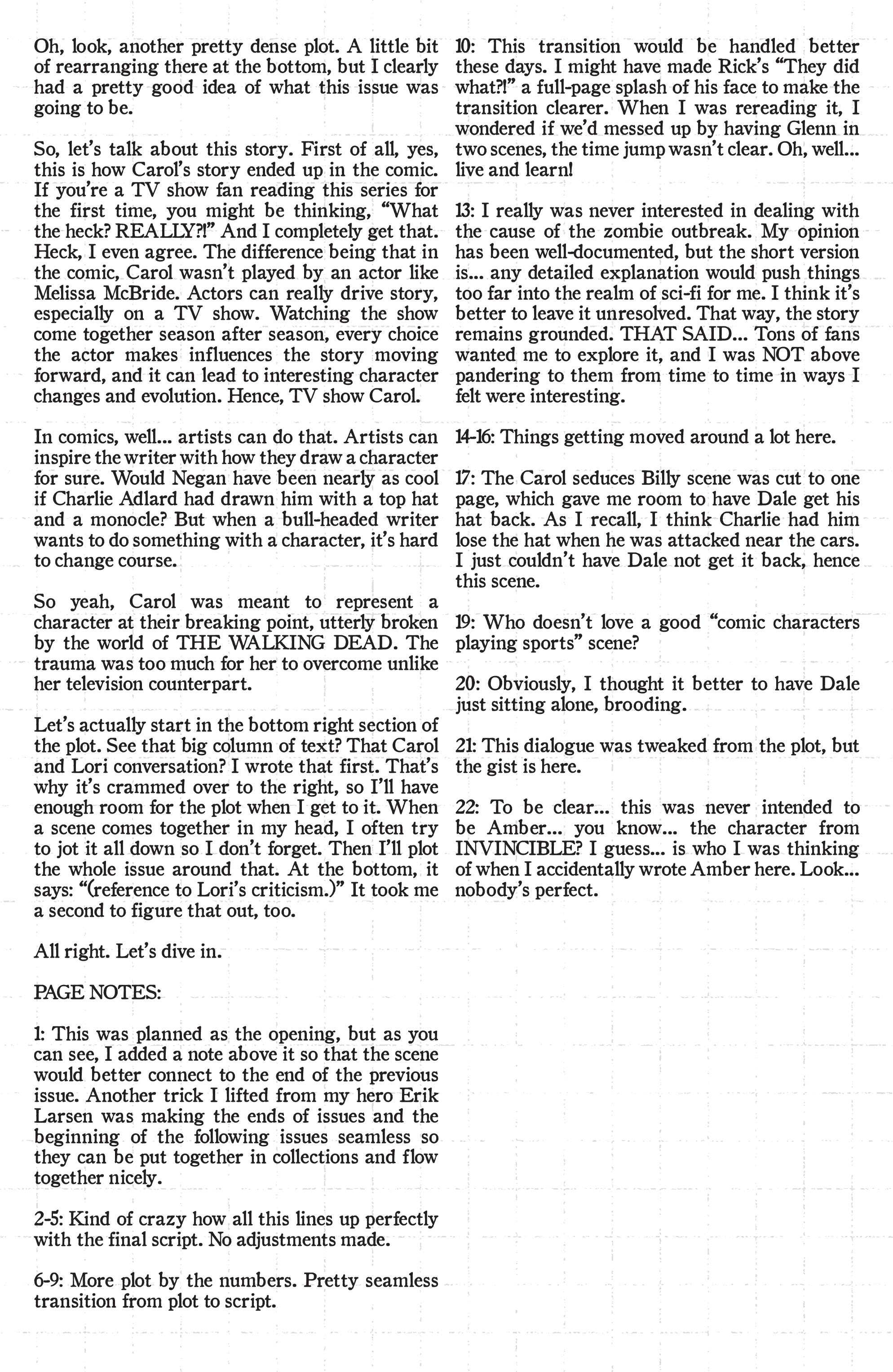 Oh, look, another pretty dense plot. A little bit of rearranging there at the bottom, but I clearly had a pretty good idea of what this issue was going to be.

So, let's talk about this story. First of all, yes, this is how Carol's story ended up in the comic. If you're a TV show fan reading this series for the first time, you might be thinking, "What the heck? REALLY?!" And I completely get that. Heck, I even agree. The difference being that in the comic, Carol wasn't played by an actor like Melissa McBride. Actors can really drive story, especially on a TV show. Watching the show come together season after season, every choice the actor makes influences the story moving forward, and it can lead to interesting character changes and evolution. Hence, TV show Carol.

In comics, well... artists can do that. Artists can inspire the writer with how they draw a character for sure. Would Negan have been nearly as cool if Charlie Adlard had drawn him with a top hat and a monocle? But when a bull-headed writer wants to do something with a character, it's hard to change course.

So yeah, Carol was meant to represent a character at their breaking point, utterly broken by the world of THE WALKING DEAD. The trauma was too much for her to overcome unlike her television counterpart.

Let's actually start in the bottom right section of the plot. See that big column of text? That Carol and Lori conversation? I wrote that first. That's why it's crammed over to the right, so I'll have enough room for the plot when I get to it. When a scene comes together in my head, I often try to jot it all down so I don't forget. Then I'll plot the whole issue around that. At the bottom, it says: "(reference to Lori's criticism.)" It took me a second to figure that out, too.

All right. Let's dive in.

PAGE NOTES:

1: This was planned as the opening, but as you can see, I added a note above it so that the scene would better connect to the end of the previous issue. Another trick I lifted from my hero Erik Larsen was making the ends of issues and the beginning of the following issues seamless so they can be put together in collections and flow together nicely.

2-5: Kind of crazy how all this lines up perfectly with the final script. No adjustments made.

6-9: More plot by the numbers. Pretty seamless transition from plot to script.

10: This transition would be handled better these days. I might have made Rick's "They did what?!" a full-page splash of his face to make the transition clearer. When I was rereading it, I wondered if we'd messed up by having Glenn in two scenes, the time jump wasn't clear. Oh, well... live and learn!

13: I really was never interested in dealing with the cause of the zombie outbreak. My opinion has been well-documented, but the short version is... any detailed explanation would push things too far into the realm of sci-fi for me. I think it's better to leave it unresolved. That way, the story remains grounded. THAT SAID... Tons of fans wanted me to explore it, and I was NOT above pandering to them from time to time in ways I felt were interesting.

14-16: Things getting moved around a lot here.

17: The Carol seduces Billy scene was cut to one page, which gave me room to have Dale get his hat back. As I recall, I think Charlie had him lose the hat when he was attacked near the cars. I just couldn't have Dale not get it back, hence this scene.

19: Who doesn't love a good "comic characters playing sports" scene?

20: Obviously, I thought it better to have Dale just sitting alone, brooding.

21: This dialogue was tweaked from the plot, but the gist is here.

22: To be clear... this was never intended to be Amber... you know... the character from INVINCIBLE? I guess... is who I was thinking of when I accidentally wrote Amber here. Look... nobody's perfect.